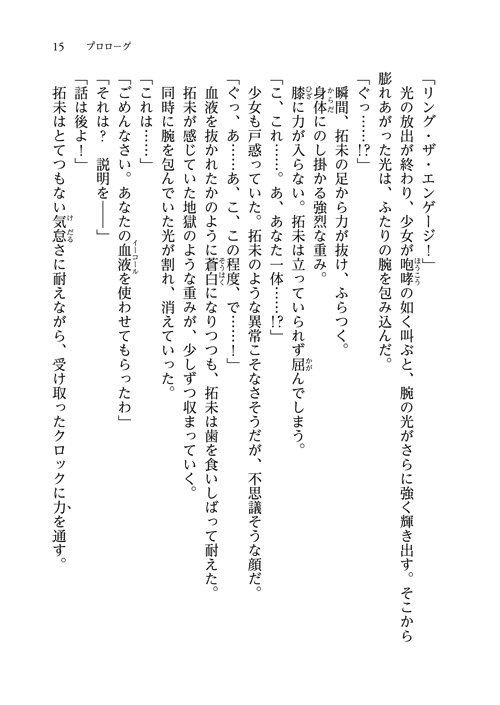 15　プロローグ

「リング・ザ・エンゲージ！」
光の放出が終わり、少女が咆哮の如く叫ぶと、腕の光がさらに強く輝き出す。そこから膨れあがった光は、ふたりの腕を包み込んだ。
「ぐっ……!?」
瞬間、拓未の足から力が抜け、ふらつく。
身体にのし掛かる強烈な重み。
膝に力が入らない。拓未は立っていられず屈んでしまう。
「こ、これ……。あ、あなた一体……!?」
少女も戸惑っていた。拓未のような異常こそなさそうだが、不思議そうな顔だ。
「ぐっ、あ……あ、こ、この程度、で……！」
血液を抜かれたかのように蒼白になりつつも、拓未は歯を食いしばって耐えた。
拓未が感じていた地獄のような重みが、少しずつ収まっていく。
同時に腕を包んでいた光が割れ、消えていった。
「これは……」
「ごめんなさい。あなたの血液を使わせてもらったわ」
「それは？　説明を――」
「話は後よ！」
拓未はとてつもない気怠さに耐えながら、受け取ったクロックに力を通す。